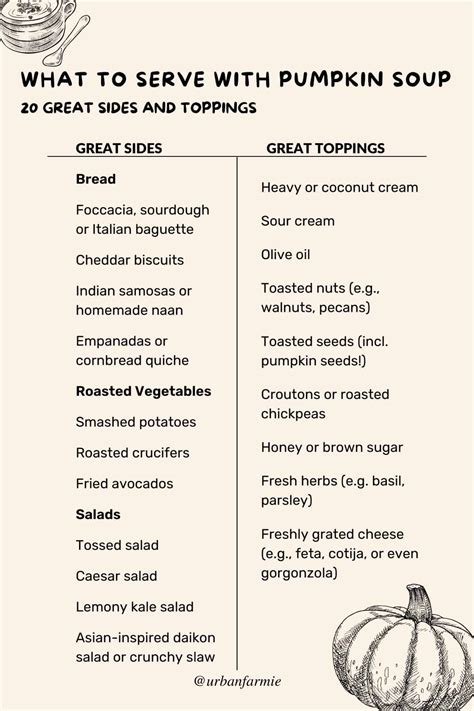 WHAT TO SERVE WITH PUMPKIN SOUP

20 GREAT SIDES AND TOPPINGS

GREAT SIDES

Bread

Foccacia, sourdough or Italian baguette

Cheddar biscuits

Indian samosas or homemade naan

Empanadas or cornbread quiche

Roasted Vegetables

Smashed potatoes

Roasted crucifers

Fried avocados

Salads

Tossed salad

Caesar salad

Lemony kale salad

Asian-inspired daikon salad or crunchy slaw

GREAT TOPPINGS

Heavy or coconut cream

Sour cream

Olive oil

Toasted nuts (e.g., walnuts, pecans)

Toasted seeds (incl. pumpkin seeds!)

Croutons or roasted chickpeas

Honey or brown sugar

Fresh herbs (e.g. basil, parsley)

Freshly grated cheese (e.g., feta, cotija, or even gorgonzola)

@urbanfarmie